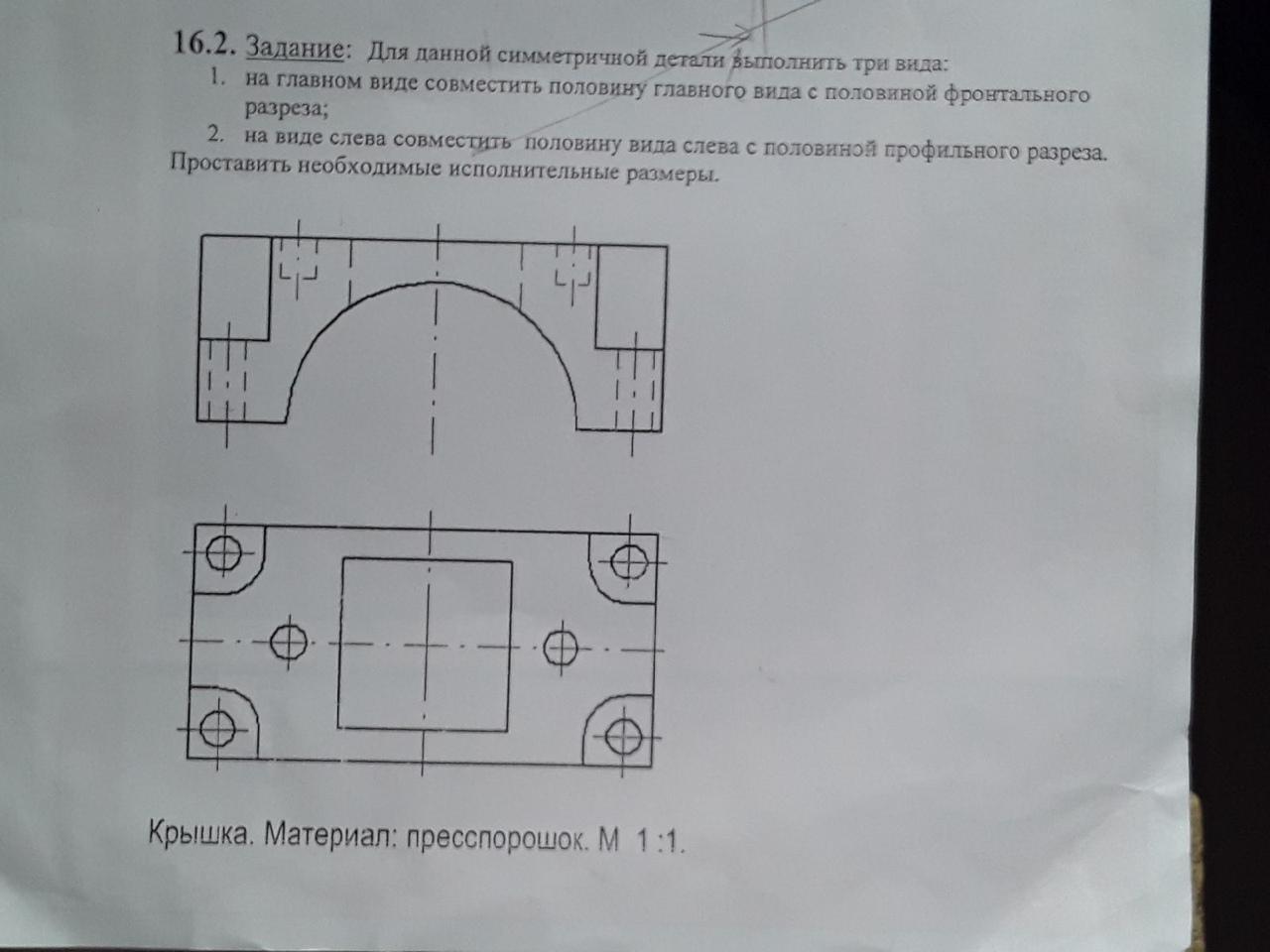 16.2. Задание: Для данной симметричной детали выполнить три вида:
1. на главном виде совместить половину главного вида с половиной фронтального разреза;
2. на виде слева совместить половину вида слева с половиной профильного разреза.

Проставить необходимые исполнительные размеры.

Крышка. Материал: пресспорошок. М 1 :1.